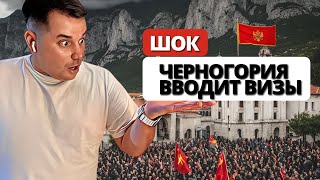 ШОК

ЧЕРНОГОРИЯ ВВОДИТ ВИЗЫ